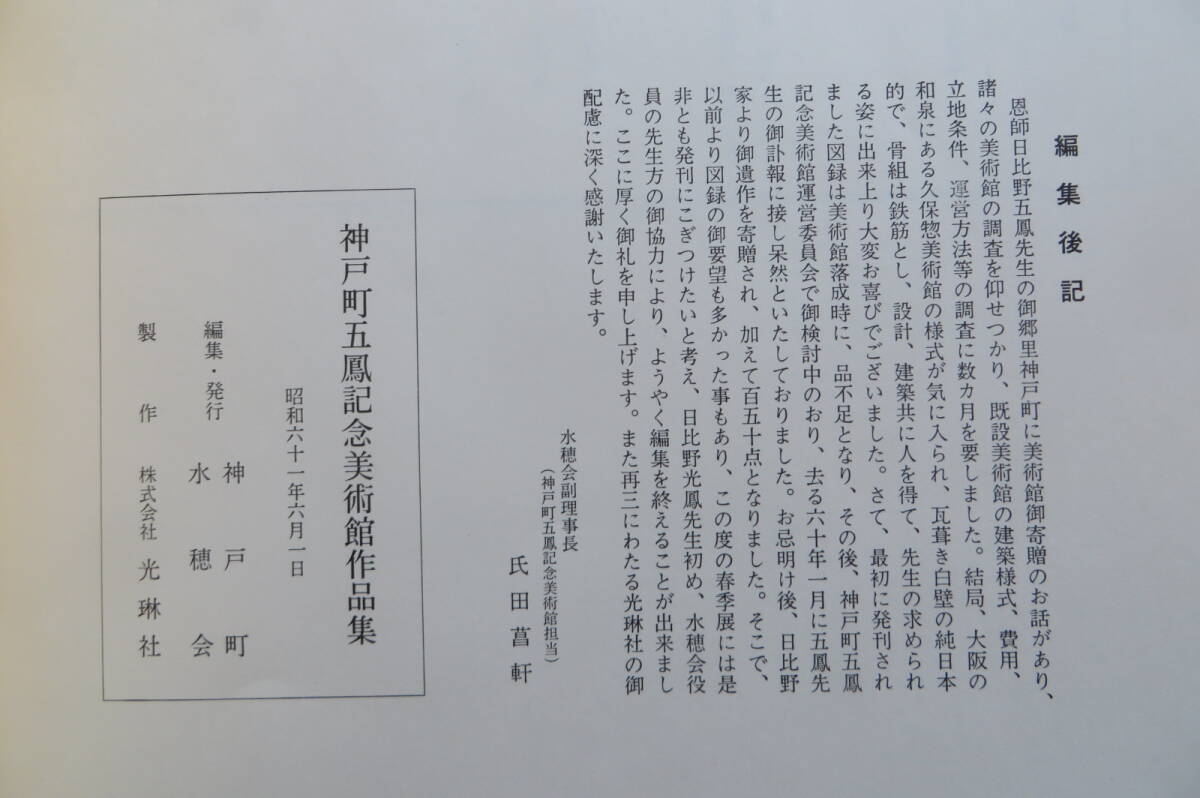 編集後記

恩師日比野五鳳先生の御郷里神戸町に美術館御寄贈のお話があり、諸々の美術館の調査を仰せつかり、既設美術館の建築様式、費用、立地条件、運営方法等の調査に数カ月を要しました。結局、大阪の和泉にある久保惣美術館の様式が気に入られ、瓦葺き白壁の純日本的で、骨組は鉄筋とし、設計、建築共に人を得て、先生の求められる姿に出来上り大変お喜びでございました。さて、最初に発刊されました図録は美術館落成時に、品不足となり、その後、神戸町五鳳記念美術館運営委員会で御検討中のおり、去る六十年一月に五鳳先生の御訃報に接し呆然といたしておりました。お忌明け後、日比野家より御遺作を寄贈され、加えて百五十点となりました。そこで、以前より図録の御要望も多かった事もあり、この度の春季展には是非とも発刊にこぎつけたいと考え、日比野光鳳先生初め、水穂会役員の先生方の御協力により、ようやく編集を終えることが出来ました。ここに厚く御礼を申し上げます。また再三にわたる光琳社の御配慮に深く感謝いたします。

水穂会副理事長
（神戸町五鳳記念美術館担当）
氏田菖軒

神戸町五鳳記念美術館作品集

昭和六十一年六月一日

編集・発行　神戸町
水穂会

製作　株式会社　光琳社